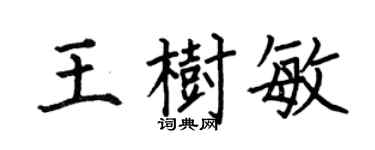 王樹敏
词典网